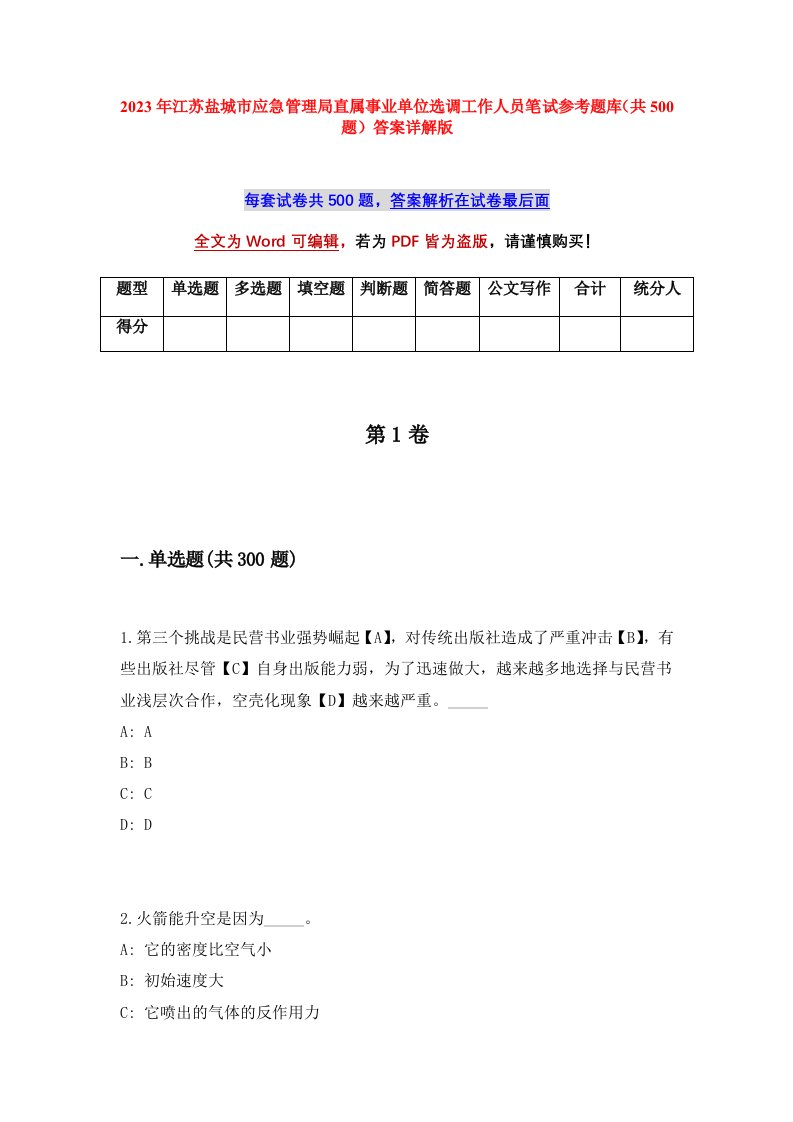 2023年江苏盐城市应急管理局直属事业单位选调工作人员笔试参考题库(共500题)答案详解版

每套试卷共500题，答案解析在试卷最后面

全文为Word可编辑，若为PDF皆为盗版，请谨慎购买!

| 题型 | 单选题 | 多选题 | 填空题 | 判断题 | 简答题 | 公文写作 | 合计 | 统分人 |
|---|---|---|---|---|---|---|---|---|
| 得分 | | | | | | | | |

第1卷

一.单选题(共300题)

1.第三个挑战是民营书业强势崛起【A】，对传统出版社造成了严重冲击【B】，有些出版社尽管【C】自身出版能力弱，为了迅速做大，越来越多地选择与民营书业浅层次合作，空壳化现象【D】越来越严重。_____
A: A
B: B
C: C
D: D

2.火箭能升空是因为_____。
A: 它的密度比空气小
B: 初始速度大
C: 它喷出的气体的反作用力